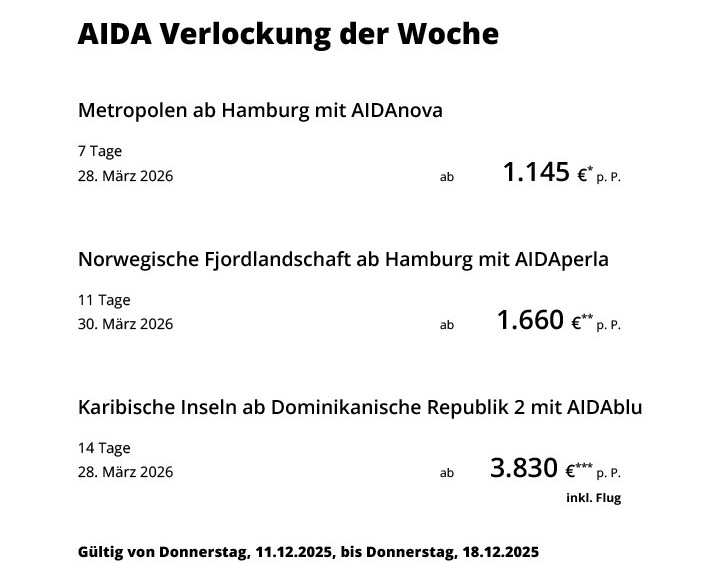 AIDA Verlockung der Woche

Metropolen ab Hamburg mit AIDAnova

7 Tage
28. März 2026 ab 1.145 €* p. P.

Norwegische Fjordlandschaft ab Hamburg mit AIDAperla

11 Tage
30. März 2026 ab 1.660 €** p. P.

Karibische Inseln ab Dominikanische Republik 2 mit AIDAblu

14 Tage
28. März 2026 ab 3.830 €*** p. P.
inkl. Flug

Gültig von Donnerstag, 11.12.2025, bis Donnerstag, 18.12.2025